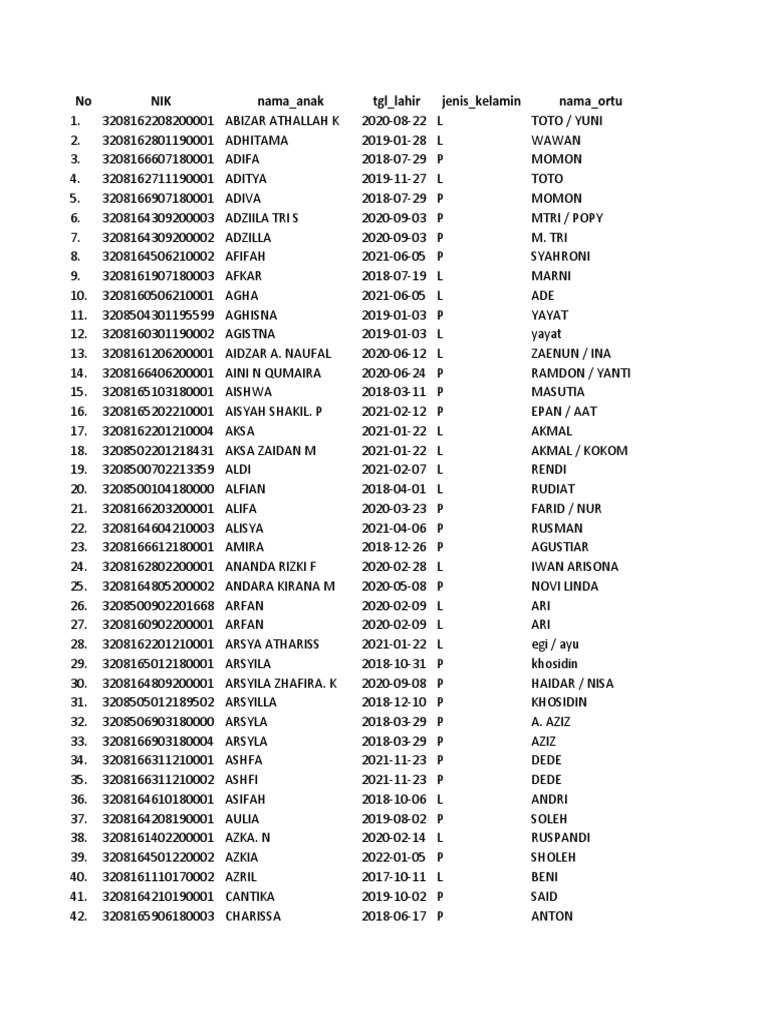 | No | NIK | nama_anak | tgl_lahir | jenis_kelamin | nama_ortu |
|---|---|---|---|---|---|
| 1. | 3208162208200001 | ABIZAR ATHALLAH K | 2020-08-22 | L | TOTO / YUNI |
| 2. | 3208162801190001 | ADHITAMA | 2019-01-28 | L | WAWAN |
| 3. | 3208166607180001 | ADIFA | 2018-07-29 | P | MOMON |
| 4. | 3208162711190001 | ADITYA | 2019-11-27 | L | TOTO |
| 5. | 3208166907180001 | ADIVA | 2018-07-29 | P | MOMON |
| 6. | 3208164309200003 | ADZIILA TRI S | 2020-09-03 | P | MTRI / POPY |
| 7. | 3208164309200002 | ADZILLA | 2020-09-03 | P | M. TRI |
| 8. | 3208164506210002 | AFIFAH | 2021-06-05 | P | SYAHRONI |
| 9. | 3208161907180003 | AFKAR | 2018-07-19 | L | MARNI |
| 10. | 3208160506210001 | AGHA | 2021-06-05 | L | ADE |
| 11. | 3208504301195599 | AGHISNA | 2019-01-03 | P | YAYAT |
| 12. | 3208160301190002 | AGISTNA | 2019-01-03 | L | yayat |
| 13. | 3208161206200001 | AIDZAR A. NAUFAL | 2020-06-12 | L | ZAENUN / INA |
| 14. | 3208166406200001 | AINI N QUMAIRA | 2020-06-24 | P | RAMDON / YANTI |
| 15. | 3208165103180001 | AISHWA | 2018-03-11 | P | MASUTIA |
| 16. | 3208165202210001 | AISYAH SHAKIL. P | 2021-02-12 | P | EPAN / AAT |
| 17. | 3208162201210004 | AKSA | 2021-01-22 | L | AKMAL |
| 18. | 3208502201218431 | AKSA ZAIDAN M | 2021-01-22 | L | AKMAL / KOKOM |
| 19. | 3208500702213359 | ALDI | 2021-02-07 | L | RENDI |
| 20. | 3208500104180000 | ALFIAN | 2018-04-01 | L | RUDIAT |
| 21. | 3208166203200001 | ALIFA | 2020-03-23 | P | FARID / NUR |
| 22. | 3208164604210003 | ALISYA | 2021-04-06 | P | RUSMAN |
| 23. | 3208166612180001 | AMIRA | 2018-12-26 | P | AGUSTIAR |
| 24. | 3208162802200001 | ANANDA RIZKI F | 2020-02-28 | L | IWAN ARISONA |
| 25. | 3208164805200002 | ANDARA KIRANA M | 2020-05-08 | P | NOVI LINDA |
| 26. | 3208500902201668 | ARFAN | 2020-02-09 | L | ARI |
| 27. | 3208160902200001 | ARFAN | 2020-02-09 | L | ARI |
| 28. | 3208162201210001 | ARSYA ATHARISS | 2021-01-22 | L | egi / ayu |
| 29. | 3208165012180001 | ARSYILA | 2018-10-31 | P | khosidin |
| 30. | 3208164809200001 | ARSYILA ZHAFIRA. K | 2020-09-08 | P | HAIDAR / NISA |
| 31. | 3208505012189502 | ARSYILLA | 2018-12-10 | P | KHOSIDIN |
| 32. | 3208506903180000 | ARSYLA | 2018-03-29 | P | A. AZIZ |
| 33. | 3208166903180004 | ARSYLA | 2018-03-29 | P | AZIZ |
| 34. | 3208166311210001 | ASHFA | 2021-11-23 | P | DEDE |
| 35. | 3208166311210002 | ASHFI | 2021-11-23 | P | DEDE |
| 36. | 3208164610180001 | ASIFAH | 2018-10-06 | L | ANDRI |
| 37. | 3208164208190001 | AULIA | 2019-08-02 | P | SOLEH |
| 38. | 3208161402200001 | AZKA. N | 2020-02-14 | L | RUSPANDI |
| 39. | 3208164501220002 | AZKIA | 2022-01-05 | P | SHOLEH |
| 40. | 3208161110170002 | AZRIL | 2017-10-11 | L | BENI |
| 41. | 3208164210190001 | CANTIKA | 2019-10-02 | P | SAID |
| 42. | 3208165906180003 | CHARISSA | 2018-06-17 | P | ANTON |